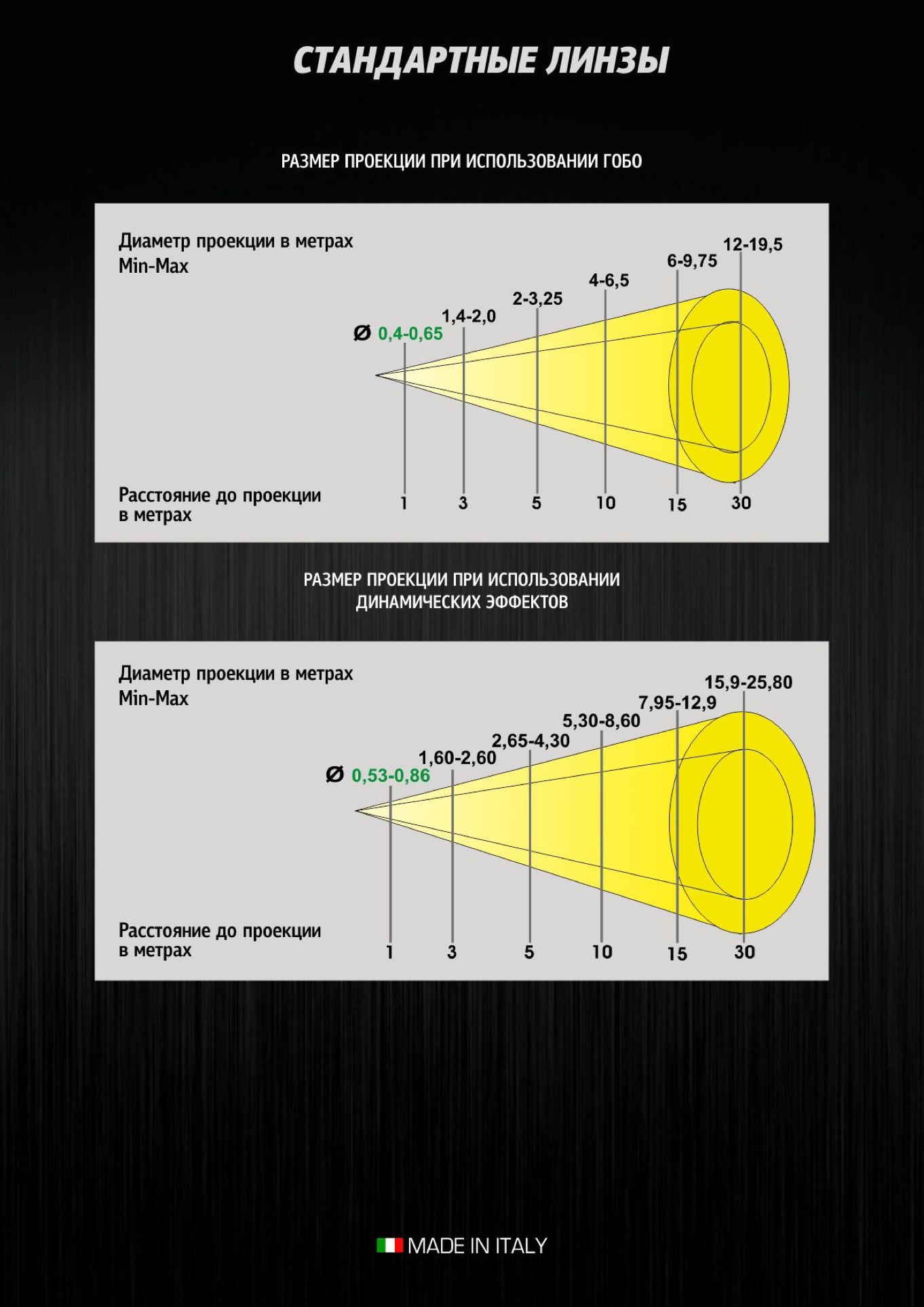 СТАНДАРТНЫЕ ЛИНЗЫ

РАЗМЕР ПРОЕКЦИИ ПРИ ИСПОЛЬЗОВАНИИ ГОБО

Диаметр проекции в метрах
Min-Max

Ø 0,4-0,65
1,4-2,0
2-3,25
4-6,5
6-9,75
12-19,5

Расстояние до проекции в метрах

1 3 5 10 15 30

РАЗМЕР ПРОЕКЦИИ ПРИ ИСПОЛЬЗОВАНИИ ДИНАМИЧЕСКИХ ЭФФЕКТОВ

Диаметр проекции в метрах
Min-Max

Ø 0,53-0,86
1,60-2,60
2,65-4,30
5,30-8,60
7,95-12,9
15,9-25,80

Расстояние до проекции в метрах

1 3 5 10 15 30

MADE IN ITALY